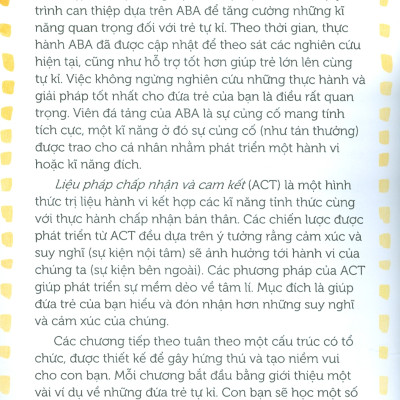 trình can thiệp dựa trên ABA để tăng cường những kĩ năng quan trọng đối với trẻ tự kỉ. Theo thời gian, thực hành ABA đã được cập nhật để theo sát các nghiên cứu hiện tại, cũng như hỗ trợ tốt hơn giúp trẻ lớn lên cùng tự kỉ. Việc không ngừng nghiên cứu những thực hành và giải pháp tốt nhất cho đứa trẻ của bạn là điều rất quan trọng. Viên đá tảng của ABA là sự củng cố mang tính tích cực, một kĩ năng ở đó sự củng cố (như tán thưởng) được trao cho cá nhân nhằm phát triển một hành vi hoặc kĩ năng đích.

Liệu pháp chấp nhận và cam kết (ACT) là một hình thức trị liệu hành vi kết hợp các kĩ năng tỉnh thức cùng với thực hành chấp nhận bản thân. Các chiến lược được phát triển từ ACT đều dựa trên ý tưởng rằng cảm xúc và suy nghĩ (sự kiện nội tâm) sẽ ảnh hưởng tới hành vi của chúng ta (sự kiện bên ngoài). Các phương pháp của ACT giúp phát triển sự mềm dẻo về tâm lí. Mục đích là giúp đứa trẻ của bạn hiểu và đón nhận hơn những suy nghĩ và cảm xúc của chúng.

Các chương tiếp theo tuân theo một cấu trúc có tổ chức, được thiết kế để gây hứng thú và tạo niềm vui cho con bạn. Mỗi chương bắt đầu bằng giới thiệu một vài ví dụ về những đứa trẻ tự kỉ. Con bạn sẽ học một số